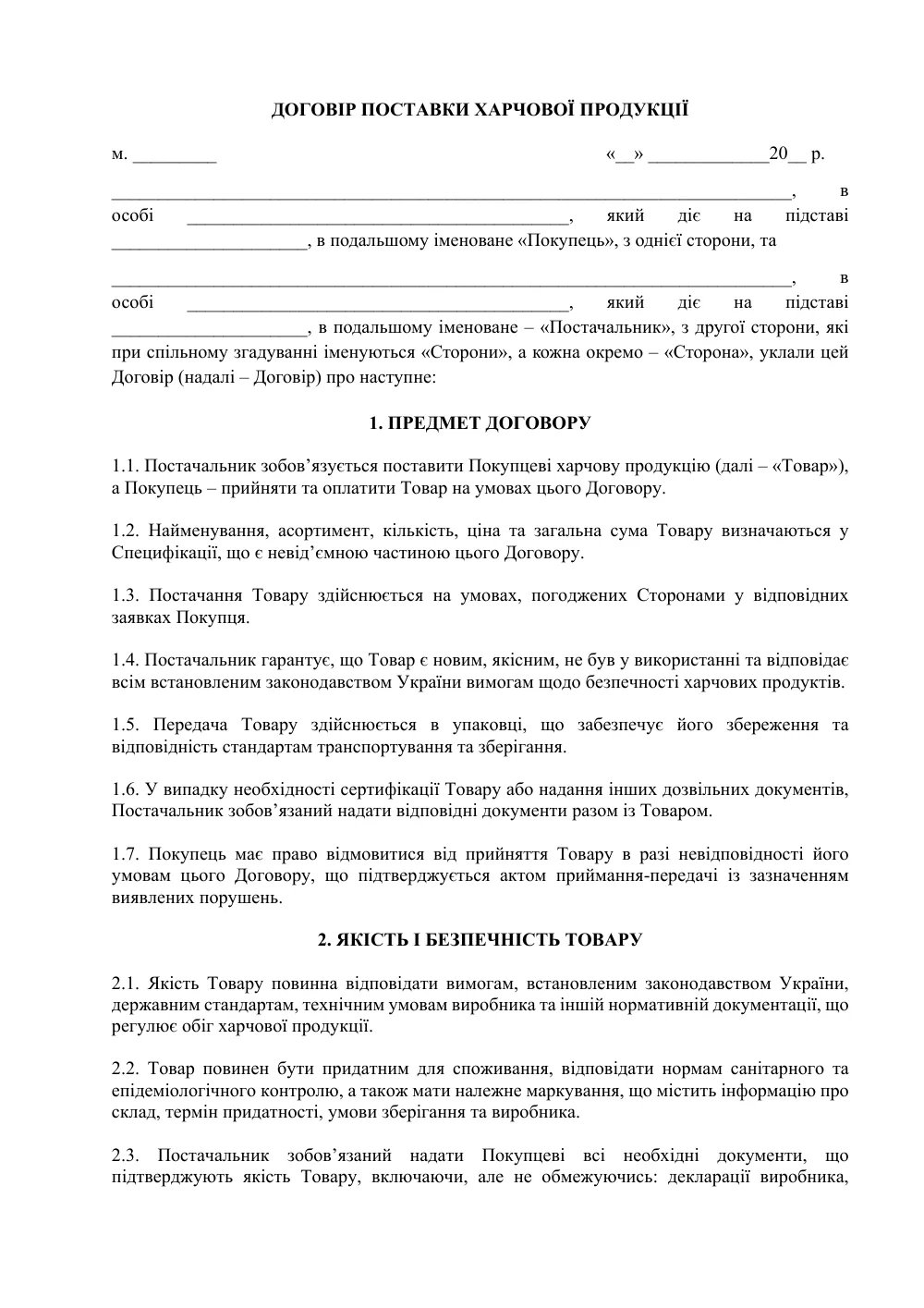 ДОГОВІР ПОСТАВКИ ХАРЧОВОЇ ПРОДУКЦІЇ

м. ____ «____» ____20____ р.

____, в особі ____, який діє на підставі ____, в подальшому іменоване «Покупець», з однієї сторони, та

____, в особі ____, який діє на підставі ____, в подальшому іменоване – «Постачальник», з другої сторони, які при спільному згадуванні іменуються «Сторони», а кожна окремо – «Сторона», уклали цей Договір (надалі – Договір) про наступне:

1. ПРЕДМЕТ ДОГОВОРУ

1.1. Постачальник зобов'язується поставити Покупцеві харчову продукцію (далі – «Товар»), а Покупець – прийняти та оплатити Товар на умовах цього Договору.

1.2. Найменування, асортимент, кількість, ціна та загальна сума Товару визначаються у Специфікації, що є невід'ємною частиною цього Договору.

1.3. Постачання Товару здійснюється на умовах, погоджених Сторонами у відповідних заявках Покупця.

1.4. Постачальник гарантує, що Товар є новим, якісним, не був у використанні та відповідає всім встановленим законодавством України вимогам щодо безпечності харчових продуктів.

1.5. Передача Товару здійснюється в упаковці, що забезпечує його збереження та відповідність стандартам транспортування та зберігання.

1.6. У випадку необхідності сертифікації Товару або надання інших дозвільних документів, Постачальник зобов'язаний надати відповідні документи разом із Товаром.

1.7. Покупець має право відмовитися від прийняття Товару в разі невідповідності його умовам цього Договору, що підтверджується актом приймання-передачі із зазначенням виявлених порушень.

2. ЯКІСТЬ І БЕЗПЕЧНІСТЬ ТОВАРУ

2.1. Якість Товару повинна відповідати вимогам, встановленим законодавством України, державним стандартам, технічним умовам виробника та іншій нормативній документації, що регулює обіг харчової продукції.

2.2. Товар повинен бути придатним для споживання, відповідати нормам санітарного та епідеміологічного контролю, а також мати належне маркування, що містить інформацію про склад, термін придатності, умови зберігання та виробника.

2.3. Постачальник зобов'язаний надати Покупцеві всі необхідні документи, що підтверджують якість Товару, включаючи, але не обмежуючись: декларації виробника,